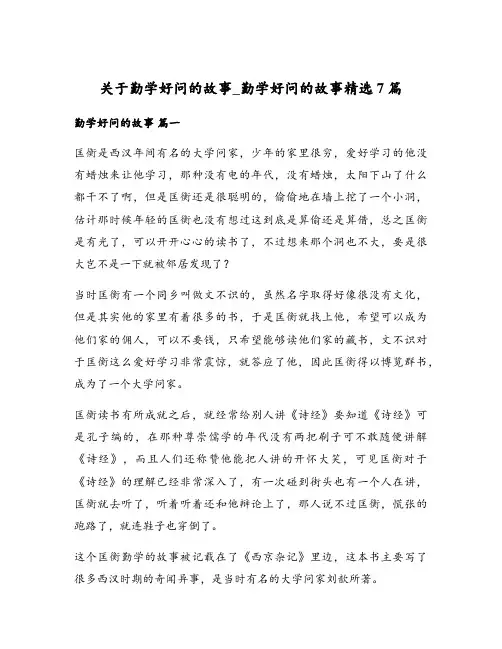 关于勤学好问的故事_勤学好问的故事精选7篇

勤学好问的故事 篇一

匡衡是西汉年间有名的大学问家，少年的家里很穷，爱好学习的他没有蜡烛来让他学习，那种没有电的年代，没有蜡烛，太阳下山了什么都干不了啊，但是匡衡还是很聪明的，偷偷地在墙上挖了一个小洞，估计那时候年轻的匡衡也没有想过这到底是算偷还是算借，总之匡衡是有光了，可以开开心心的读书了，不过想来那个洞也不大，要是很大岂不是一下就被邻居发现了？

当时匡衡有一个同乡叫做文不识的，虽然名字取得好像很没有文化，但是其实他的家里有着很多的书，于是匡衡就找上他，希望可以成为他们家的佣人，可以不要钱，只希望能够读他们家的藏书，文不识对于匡衡这么爱好学习非常震惊，就答应了他，因此匡衡得以博览群书，成为了一个大学问家。

匡衡读书有所成就之后，就经常给别人讲《诗经》要知道《诗经》可是孔子编的，在那种尊崇儒学的年代没有两把刷子可不敢随便讲解《诗经》，而且人们还称赞他能把人讲的开怀大笑，可见匡衡对于《诗经》的理解已经非常深入了，有一次碰到街头也有一个人在讲，匡衡就去听了，听着听着还和他辩论上了，那人说不过匡衡，慌张的跑路了，就连鞋子也穿倒了。

这个匡衡勤学的故事被记载在了《西京杂记》里边，这本书主要写了很多西汉时期的奇闻异事，是当时有名的大学问家刘歆所著。